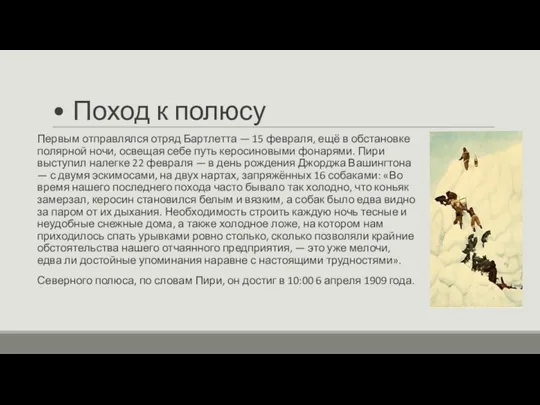 • Поход к полюсу

Первым отправлялся отряд Бартлетта — 15 февраля, ещё в обстановке полярной ночи, освещая себе путь керосиновыми фонарями. Пири выступил налегке 22 февраля — в день рождения Джорджа Вашингтона — с двумя эскимосами, на двух нартах, запряжённых 16 собаками: «Во время нашего последнего похода часто бывало так холодно, что коньяк замерзал, керосин становился белым и вязким, а собак было едва видно за паром от их дыхания. Необходимость строить каждую ночь тесные и неудобные снежные дома, а также холодное ложе, на котором нам приходилось спать урывками ровно столько, сколько позволяли крайние обстоятельства нашего отчаянного предприятия, — это уже мелочи, едва ли достойные упоминания наравне с настоящими трудностями».

Северного полюса, по словам Пири, он достиг в 10:00 6 апреля 1909 года.